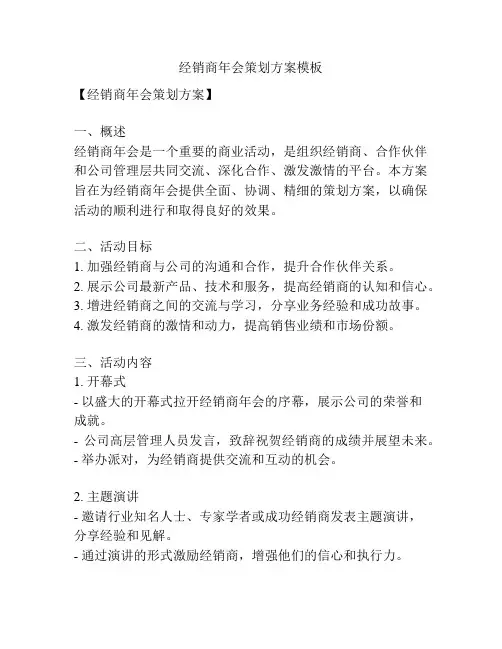 经销商年会策划方案模板

【经销商年会策划方案】

一、概述
经销商年会是一个重要的商业活动，是组织经销商、合作伙伴和公司管理层共同交流、深化合作、激发激情的平台。本方案旨在为经销商年会提供全面、协调、精细的策划方案，以确保活动的顺利进行和取得良好的效果。

二、活动目标
1. 加强经销商与公司的沟通和合作，提升合作伙伴关系。
2. 展示公司最新产品、技术和服务，提高经销商的认知和信心。
3. 增进经销商之间的交流与学习，分享业务经验和成功故事。
4. 激发经销商的激情和动力，提高销售业绩和市场份额。

三、活动内容
1. 开幕式
- 以盛大的开幕式拉开经销商年会的序幕，展示公司的荣誉和成就。
- 公司高层管理人员发言，致辞祝贺经销商的成绩并展望未来。
- 举办派对，为经销商提供交流和互动的机会。

2. 主题演讲
- 邀请行业知名人士、专家学者或成功经销商发表主题演讲，分享经验和见解。
- 通过演讲的形式激励经销商，增强他们的信心和执行力。